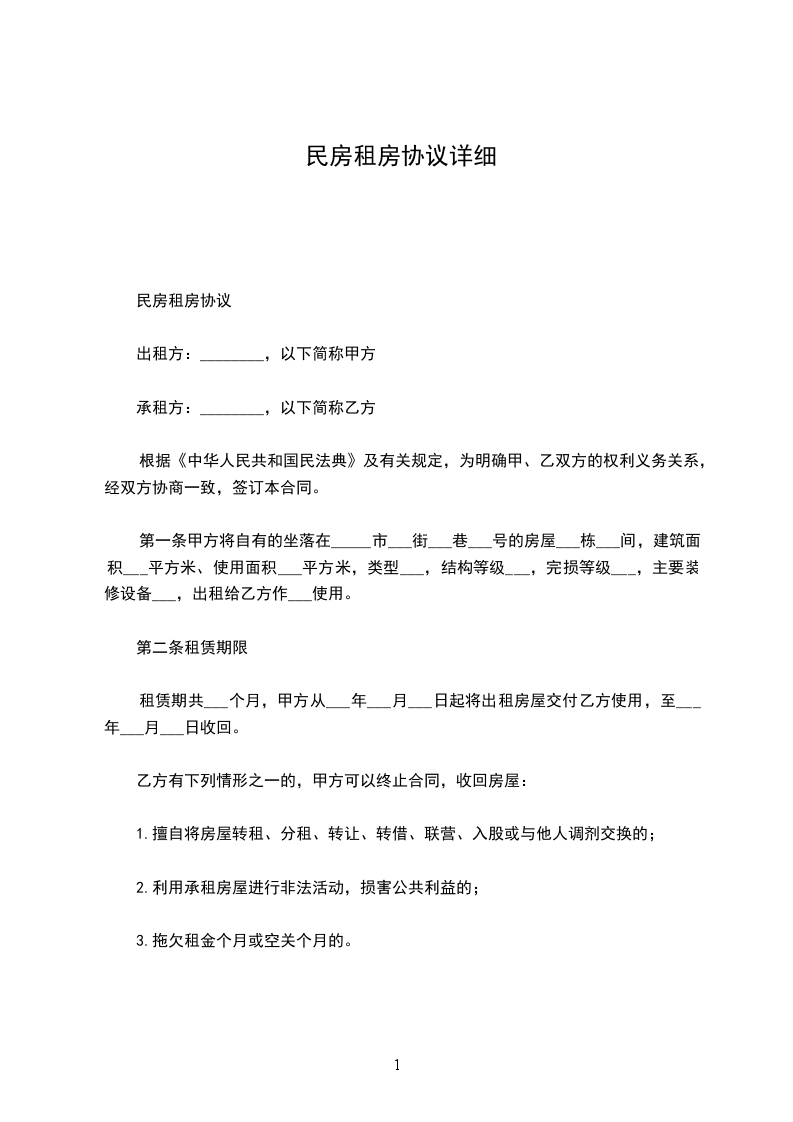 民房租房协议详细

民房租房协议

出租方：________，以下简称甲方

承租方：________，以下简称乙方

根据《中华人民共和国民法典》及有关规定，为明确甲、乙双方的权利义务关系，经双方协商一致，签订本合同。

第一条甲方将自有的坐落在_____市___街___巷___号的房屋___栋___间，建筑面积___平方米、使用面积___平方米，类型___，结构等级___，完损等级___，主要装修设备___，出租给乙方作___使用。

第二条租赁期限

租赁期共___个月，甲方从___年___月___日起将出租房屋交付乙方使用，至___年___月___日收回。

乙方有下列情形之一的，甲方可以终止合同，收回房屋：

1.擅自将房屋转租、分租、转让、转借、联营、入股或与他人调剂交换的；

2.利用承租房屋进行非法活动，损害公共利益的；

3.拖欠租金个月或空关个月的。

1